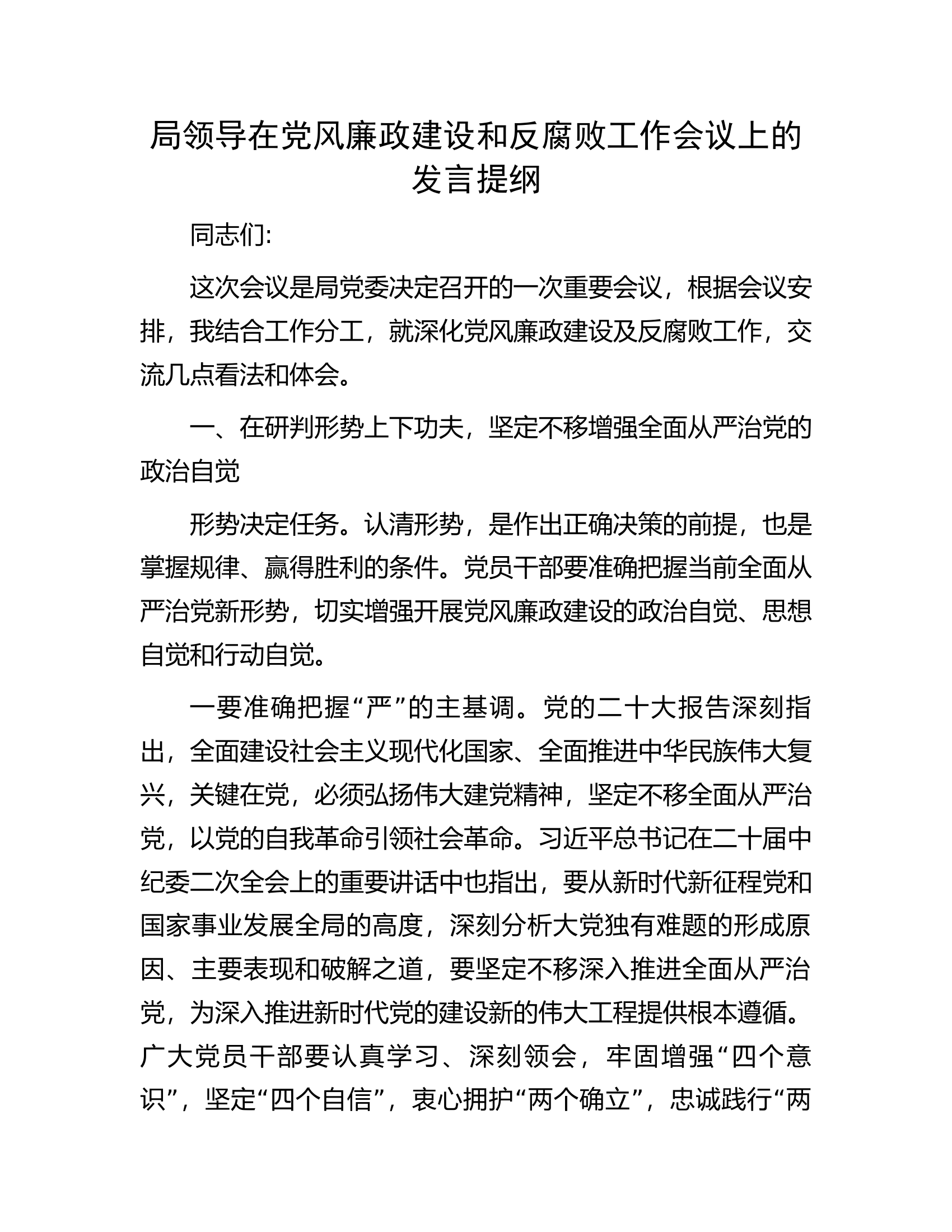 局领导在党风廉政建设和反腐败工作会议上的发言提纲

同志们:

这次会议是局党委决定召开的一次重要会议，根据会议安排，我结合工作分工，就深化党风廉政建设及反腐败工作，交流几点看法和体会。

一、在研判形势上下功夫，坚定不移增强全面从严治党的政治自觉

形势决定任务。认清形势，是作出正确决策的前提，也是掌握规律、赢得胜利的条件。党员干部要准确把握当前全面从严治党新形势，切实增强开展党风廉政建设的政治自觉、思想自觉和行动自觉。

一要准确把握“严”的主基调。党的二十大报告深刻指出，全面建设社会主义现代化国家、全面推进中华民族伟大复兴，关键在党，必须弘扬伟大建党精神，坚定不移全面从严治党，以党的自我革命引领社会革命。习近平总书记在二十届中纪委二次全会上的重要讲话中也指出，要从新时代新征程党和国家事业发展全局的高度，深刻分析大党独有难题的形成原因、主要表现和破解之道，要坚定不移深入推进全面从严治党，为深入推进新时代党的建设新的伟大工程提供根本遵循。广大党员干部要认真学习、深刻领会，牢固增强“四个意识”，坚定“四个自信”，衷心拥护“两个确立”，忠诚践行“两